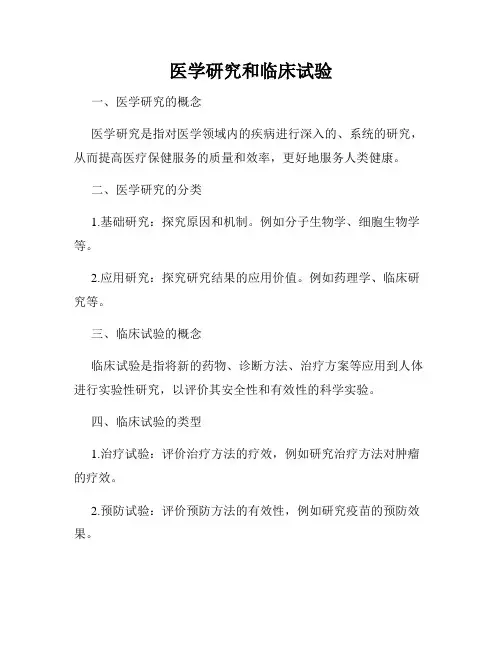 医学研究和临床试验

一、医学研究的概念

医学研究是指对医学领域内的疾病进行深入的、系统的研究，从而提高医疗保健服务的质量和效率，更好地服务人类健康。

二、医学研究的分类

1.基础研究：探究原因和机制。例如分子生物学、细胞生物学等。

2.应用研究：探究研究结果的应用价值。例如药理学、临床研究等。

三、临床试验的概念

临床试验是指将新的药物、诊断方法、治疗方案等应用到人体进行实验性研究，以评价其安全性和有效性的科学实验。

四、临床试验的类型

1.治疗试验：评价治疗方法的疗效，例如研究治疗方法对肿瘤的疗效。

2.预防试验：评价预防方法的有效性，例如研究疫苗的预防效果。